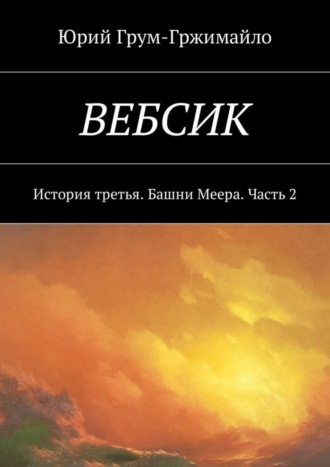 Юрий Грум-Гржимайло

ВЕБСИК

История третья. Башни Меера. Часть 2